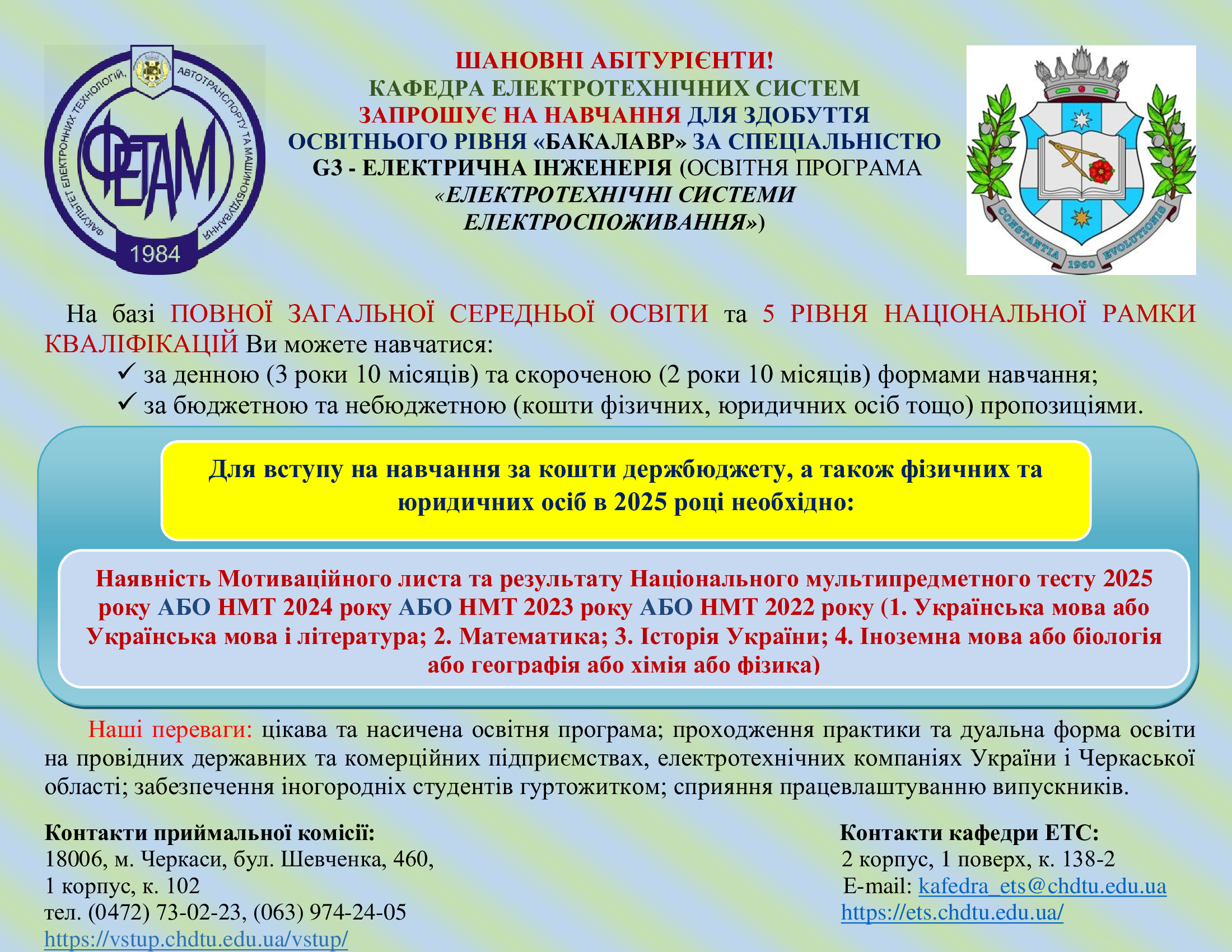 ФАКУЛЬТЕТ ЕЛЕКТРОННИХ ТЕХНОЛОГІЙ, АВТОТРАНСПОРТУ ТА МАШИНОБУДУВАННЯ
ФЕТАМ
1984

ШАНОВНІ АБІТУРІЄНТИ!
КАФЕДРА ЕЛЕКТРОТЕХНІЧНИХ СИСТЕМ
ЗАПРОШУЄ НА НАВЧАННЯ ДЛЯ ЗДОБУТТЯ
ОСВІТНЬОГО РІВНЯ «БАКАЛАВР» ЗА СПЕЦІАЛЬНІСТЮ
G3 - ЕЛЕКТРИЧНА ІНЖЕНЕРІЯ (ОСВІТНЯ ПРОГРАМА
«ЕЛЕКТРОТЕХНІЧНІ СИСТЕМИ
ЕЛЕКТРОСПОЖИВАННЯ»)

CONSTANTIA 1960 EVOLUTIONIS

На базі ПОВНОЇ ЗАГАЛЬНОЇ СЕРЕДНЬОЇ ОСВІТИ та 5 РІВНЯ НАЦІОНАЛЬНОЇ РАМКИ КВАЛІФІКАЦІЙ Ви можете навчатися:
✓ за денною (3 роки 10 місяців) та скороченою (2 роки 10 місяців) формами навчання;
✓ за бюджетною та небюджетною (кошти фізичних, юридичних осіб тощо) пропозиціями.

Для вступу на навчання за кошти держбюджету, а також фізичних та юридичних осіб в 2025 році необхідно:

Наявність Мотиваційного листа та результату Національного мультипредметного тесту 2025 року АБО НМТ 2024 року АБО НМТ 2023 року АБО НМТ 2022 року (1. Українська мова або Українська мова і література; 2. Математика; 3. Історія України; 4. Іноземна мова або біологія або географія або хімія або фізика)

Наші переваги: цікава та насичена освітня програма; проходження практики та дуальна форма освіти на провідних державних та комерційних підприємствах, електротехнічних компаніях України і Черкаської області; забезпечення іногородніх студентів гуртожитком; сприяння працевлаштуванню випускників.

Контакти приймальної комісії:
18006, м. Черкаси, бул. Шевченка, 460,
1 корпус, к. 102
тел. (0472) 73-02-23, (063) 974-24-05
https://vstup.chdtu.edu.ua/vstup/

Контакти кафедри ЕТС:
2 корпус, 1 поверх, к. 138-2
E-mail: kafedra_ets@chdtu.edu.ua
https://ets.chdtu.edu.ua/